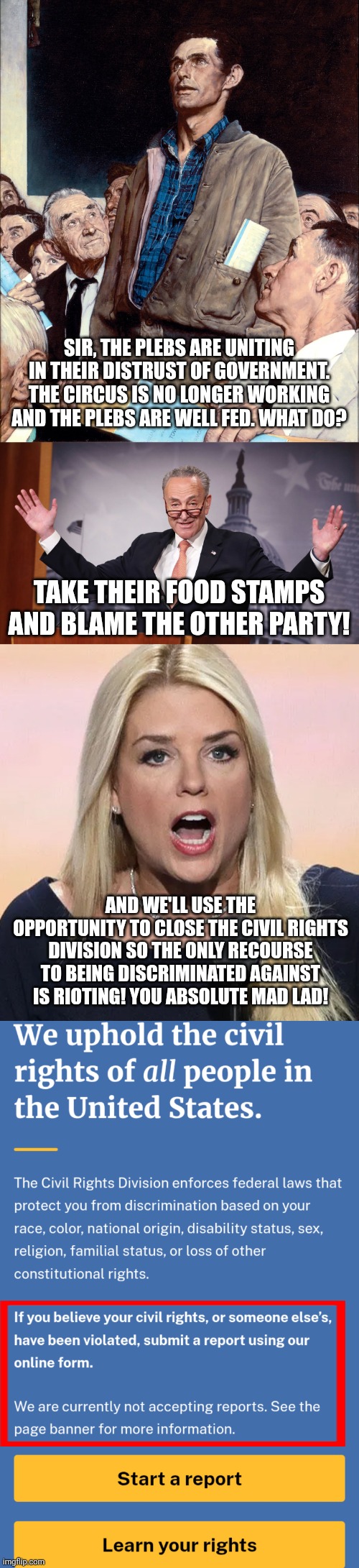 SIR, THE PLEBS ARE UNITING IN THEIR DISTRUST OF GOVERNMENT. THE CIRCUS IS NO LONGER WORKING AND THE PLEBS ARE WELL FED. WHAT DO?

TAKE THEIR FOOD STAMPS AND BLAME THE OTHER PARTY!

AND WE'LL USE THE OPPORTUNITY TO CLOSE THE CIVIL RIGHTS DIVISION SO THE ONLY RECOURSE TO BEING DISCRIMINATED AGAINST IS RIOTING! YOU ABSOLUTE MAD LAD!

We uphold the civil rights of all people in the United States.

The Civil Rights Division enforces federal laws that protect you from discrimination based on your race, color, national origin, disability status, sex, religion, familial status, or loss of other constitutional rights.

If you believe your civil rights, or someone else's, have been violated, submit a report using our online form.

We are currently not accepting reports. See the page banner for more information.

Start a report

Learn your rights

imgflip.com